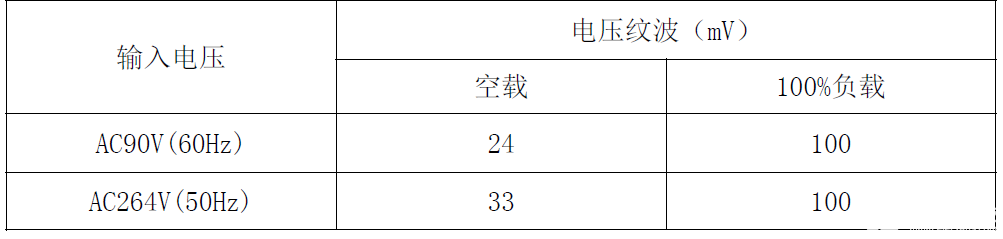 | 输入电压 | 电压纹波（mV） | |
|---|---|---|
| | 空载 | 100%负载 |
| AC90V(60Hz) | 24 | 100 |
| AC264V(50Hz) | 33 | 100 |